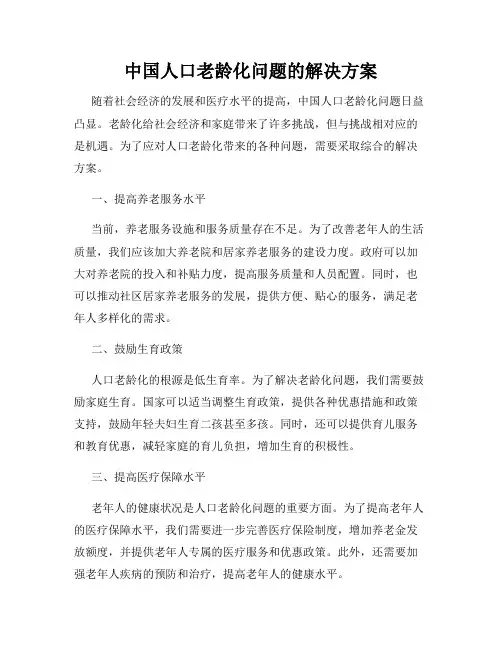 中国人口老龄化问题的解决方案

随着社会经济的发展和医疗水平的提高，中国人口老龄化问题日益凸显。老龄化给社会经济和家庭带来了许多挑战，但与挑战相对应的是机遇。为了应对人口老龄化带来的各种问题，需要采取综合的解决方案。

一、提高养老服务水平

当前，养老服务设施和服务质量存在不足。为了改善老年人的生活质量，我们应该加大养老院和居家养老服务的建设力度。政府可以加大对养老院的投入和补贴力度，提高服务质量和人员配置。同时，也可以推动社区居家养老服务的发展，提供方便、贴心的服务，满足老年人多样化的需求。

二、鼓励生育政策

人口老龄化的根源是低生育率。为了解决老龄化问题，我们需要鼓励家庭生育。国家可以适当调整生育政策，提供各种优惠措施和政策支持，鼓励年轻夫妇生育二孩甚至多孩。同时，还可以提供育儿服务和教育优惠，减轻家庭的育儿负担，增加生育的积极性。

三、提高医疗保障水平

老年人的健康状况是人口老龄化问题的重要方面。为了提高老年人的医疗保障水平，我们需要进一步完善医疗保险制度，增加养老金发放额度，并提供老年人专属的医疗服务和优惠政策。此外，还需要加强老年人疾病的预防和治疗，提高老年人的健康水平。